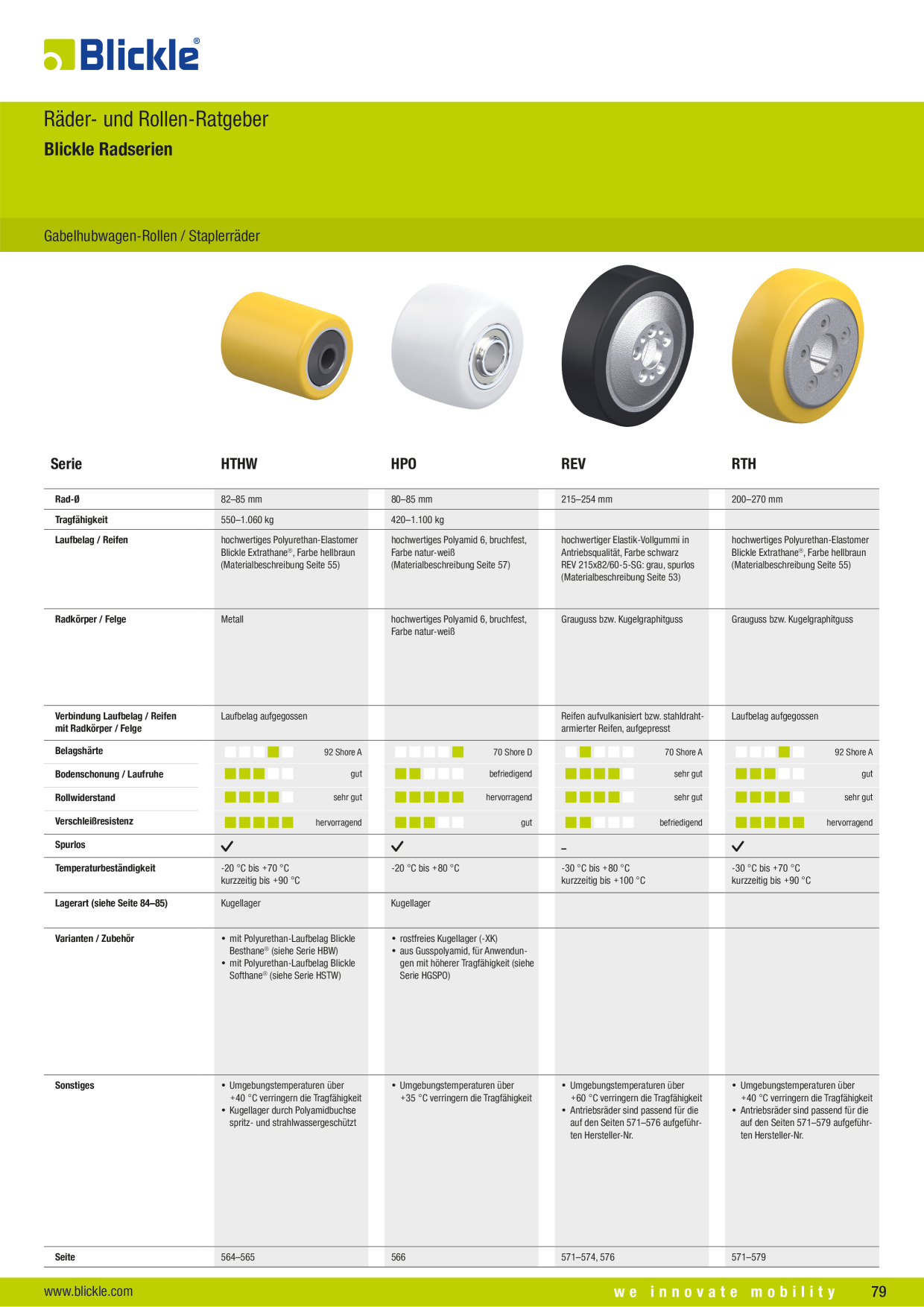 Blickle®

Räder- und Rollen-Ratgeber
Blickle Radserien

Gabelhubwagen-Rollen / Staplerräder

| Serie | HTHW | HPO | REV | RTH |
|---|---|---|---|---|
| Rad-Ø | 82–85 mm | 80–85 mm | 215–254 mm | 200–270 mm |
| Tragfähigkeit | 550–1.060 kg | 420–1.100 kg | | |
| Laufbelag / Reifen | hochwertiges Polyurethan-Elastomer Blickle Extrathane®, Farbe hellbraun (Materialbeschreibung Seite 55) | hochwertiges Polyamid 6, bruchfest, Farbe natur-weiß (Materialbeschreibung Seite 57) | hochwertiger Elastik-Vollgummi in Antriebsqualität, Farbe schwarz REV 215x82/60-5-SG: grau, spurlos (Materialbeschreibung Seite 53) | hochwertiges Polyurethan-Elastomer Blickle Extrathane®, Farbe hellbraun (Materialbeschreibung Seite 55) |
| Radkörper / Felge | Metall | hochwertiges Polyamid 6, bruchfest, Farbe natur-weiß | Grauguss bzw. Kugelgraphitguss | Grauguss bzw. Kugelgraphitguss |
| Verbindung Laufbelag / Reifen mit Radkörper / Felge | Laufbelag aufgegossen | | Reifen aufvulkanisiert bzw. stahldrahtarmierter Reifen, aufgepresst | Laufbelag aufgegossen |
| Belagshärte | 92 Shore A | 70 Shore D | 70 Shore A | 92 Shore A |
| Bodenschonung / Laufruhe | gut | befriedigend | sehr gut | gut |
| Rollwiderstand | sehr gut | hervorragend | sehr gut | sehr gut |
| Verschleißresistenz | hervorragend | gut | befriedigend | hervorragend |
| Spurlos | ✓ | ✓ | – | ✓ |
| Temperaturbeständigkeit | -20 °C bis +70 °C kurzzeitig bis +90 °C | -20 °C bis +80 °C | -30 °C bis +80 °C kurzzeitig bis +100 °C | -30 °C bis +70 °C kurzzeitig bis +90 °C |
| Lagerart (siehe Seite 84–85) | Kugellager | Kugellager | | |
| Varianten / Zubehör | • mit Polyurethan-Laufbelag Blickle Besthane® (siehe Serie HBW) • mit Polyurethan-Laufbelag Blickle Softhane® (siehe Serie HSTW) | • rostfreies Kugellager (-XK) • aus Gusspolyamid, für Anwendungen mit höherer Tragfähigkeit (siehe Serie HGSPO) | | |
| Sonstiges | • Umgebungstemperaturen über +40 °C verringern die Tragfähigkeit • Kugellager durch Polyamidbuchse spritz- und strahlwassergeschützt | • Umgebungstemperaturen über +35 °C verringern die Tragfähigkeit | • Umgebungstemperaturen über +60 °C verringern die Tragfähigkeit • Antriebsräder sind passend für die auf den Seiten 571–576 aufgeführten Hersteller-Nr. | • Umgebungstemperaturen über +40 °C verringern die Tragfähigkeit • Antriebsräder sind passend für die auf den Seiten 571–579 aufgeführten Hersteller-Nr. |
| Seite | 564–565 | 566 | 571–574, 576 | 571–579 |

www.blickle.com we innovate mobility 79